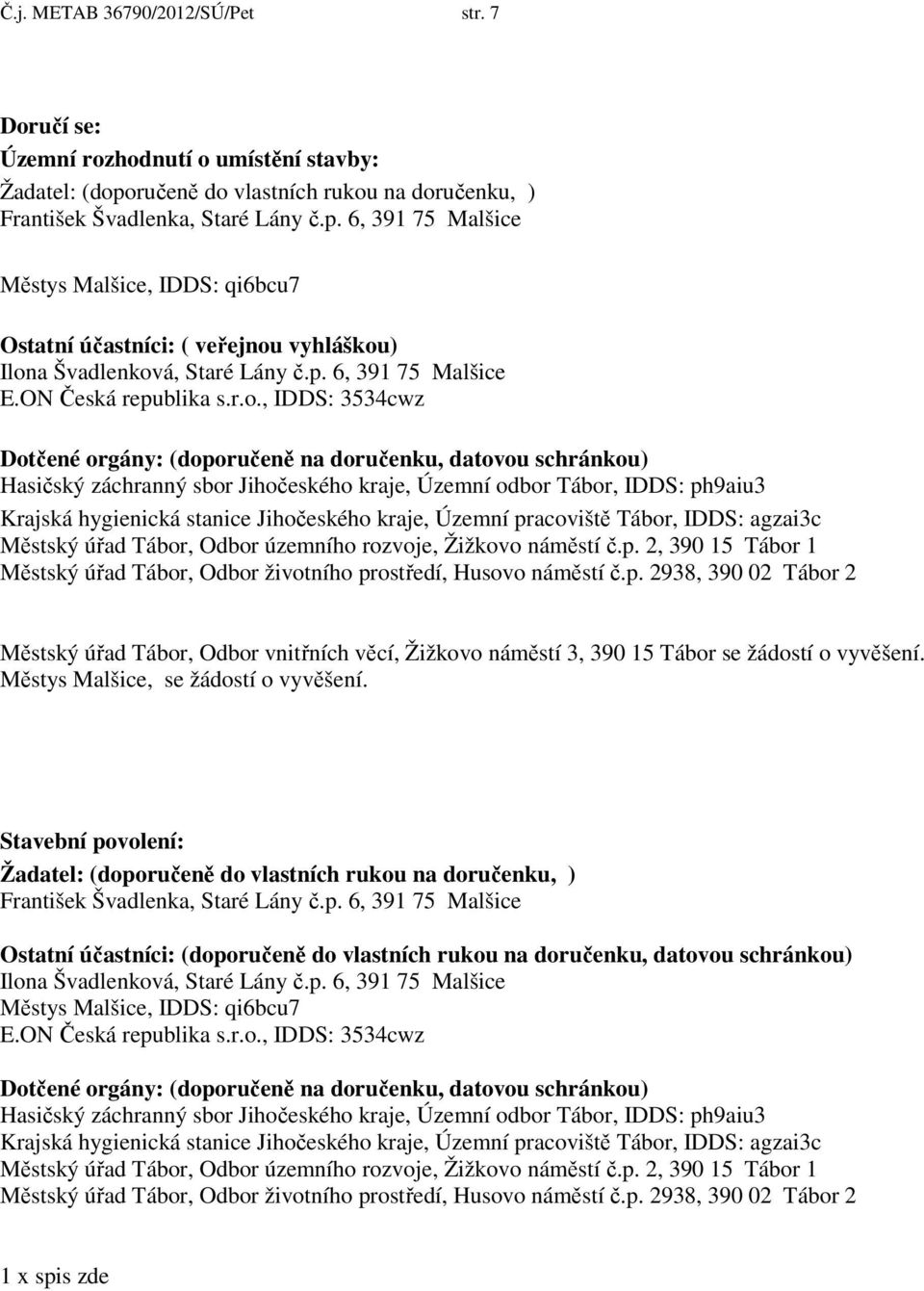 Č.j. METAB 36790/2012/SÚ/Pet str. 7

Doručí se:
Územní rozhodnutí o umístění stavby:
Žadatel: (doporučeně do vlastních rukou na doručenku, )
František Švadlenka, Staré Lány č.p. 6, 391 75 Malšice

Městys Malšice, IDDS: qi6bcu7

Ostatní účastníci: ( veřejnou vyhláškou)
Ilona Švadlenková, Staré Lány č.p. 6, 391 75 Malšice
E.ON Česká republika s.r.o., IDDS: 3534cwz

Dotčené orgány: (doporučeně na doručenku, datovou schránkou)
Hasičský záchranný sbor Jihočeského kraje, Územní odbor Tábor, IDDS: ph9aiu3
Krajská hygienická stanice Jihočeského kraje, Územní pracoviště Tábor, IDDS: agzai3c
Městský úřad Tábor, Odbor územního rozvoje, Žižkovo náměstí č.p. 2, 390 15 Tábor 1
Městský úřad Tábor, Odbor životního prostředí, Husovo náměstí č.p. 2938, 390 02 Tábor 2

Městský úřad Tábor, Odbor vnitřních věcí, Žižkovo náměstí 3, 390 15 Tábor se žádostí o vyvěšení.
Městys Malšice, se žádostí o vyvěšení.

Stavební povolení:
Žadatel: (doporučeně do vlastních rukou na doručenku, )
František Švadlenka, Staré Lány č.p. 6, 391 75 Malšice

Ostatní účastníci: (doporučeně do vlastních rukou na doručenku, datovou schránkou)
Ilona Švadlenková, Staré Lány č.p. 6, 391 75 Malšice
Městys Malšice, IDDS: qi6bcu7
E.ON Česká republika s.r.o., IDDS: 3534cwz

Dotčené orgány: (doporučeně na doručenku, datovou schránkou)
Hasičský záchranný sbor Jihočeského kraje, Územní odbor Tábor, IDDS: ph9aiu3
Krajská hygienická stanice Jihočeského kraje, Územní pracoviště Tábor, IDDS: agzai3c
Městský úřad Tábor, Odbor územního rozvoje, Žižkovo náměstí č.p. 2, 390 15 Tábor 1
Městský úřad Tábor, Odbor životního prostředí, Husovo náměstí č.p. 2938, 390 02 Tábor 2

1 x spis zde